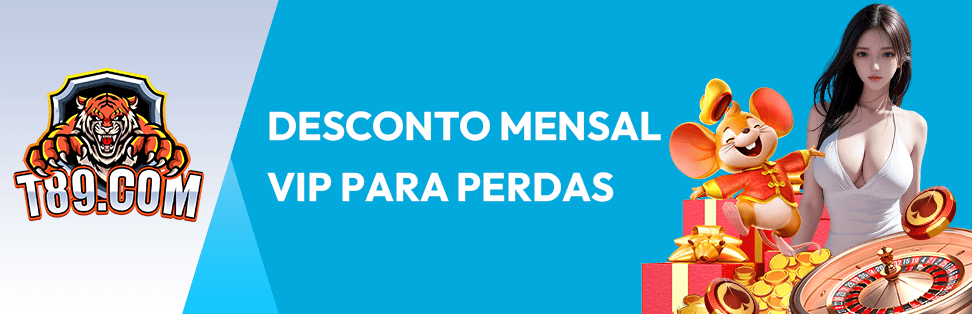 T89.COM

DESCONTO MENSAL VIP PARA PERDAS